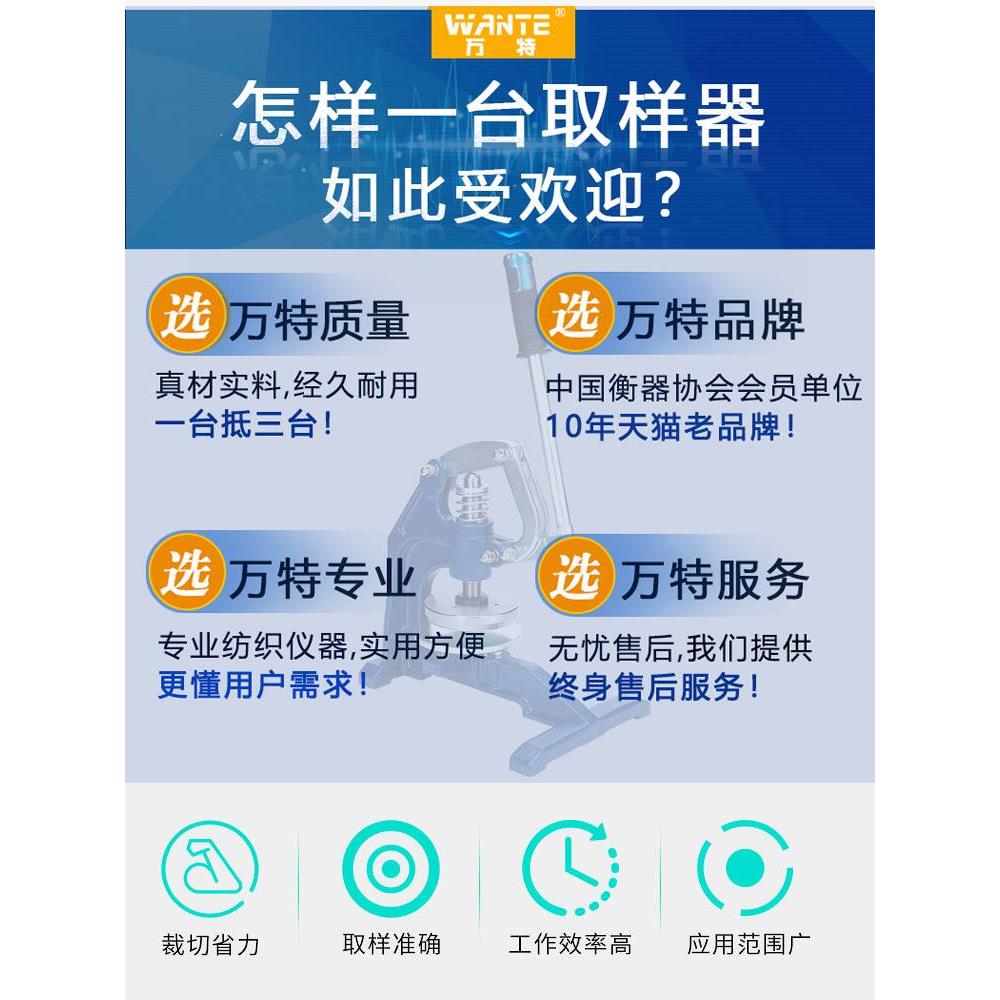 WANTE®
万特

怎样一台取样器
如此受欢迎?

选 万特质量
真材实料,经久耐用
一台抵三台!

选 万特品牌
中国衡器协会会员单位
10年天猫老品牌!

选 万特专业
专业纺织仪器,实用方便
更懂用户需求!

选 万特服务
无忧售后,我们提供
终身售后服务!

裁切省力
取样准确
工作效率高
应用范围广